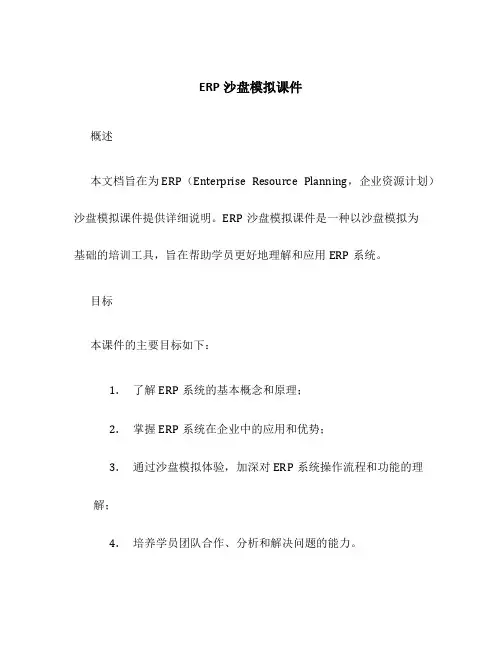 ERP 沙盘模拟课件

概述

本文档旨在为 ERP（Enterprise Resource Planning，企业资源计划）沙盘模拟课件提供详细说明。ERP 沙盘模拟课件是一种以沙盘模拟为基础的培训工具，旨在帮助学员更好地理解和应用 ERP 系统。

目标

本课件的主要目标如下：

1. 了解 ERP 系统的基本概念和原理；

2. 掌握 ERP 系统在企业中的应用和优势；

3. 通过沙盘模拟体验，加深对 ERP 系统操作流程和功能的理解；

4. 培养学员团队合作、分析和解决问题的能力。